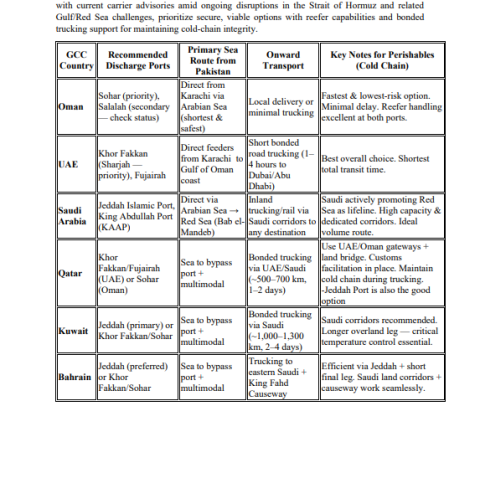 with current carrier advisories amid ongoing disruptions in the Strait of Hormuz and related Gulf/Red Sea challenges, prioritize secure, viable options with reefer capabilities and bonded trucking support for maintaining cold-chain integrity.

| GCC Country | Recommended Discharge Ports | Primary Sea Route from Pakistan | Onward Transport | Key Notes for Perishables (Cold Chain) |
|---|---|---|---|---|
| Oman | Sohar (priority), Salalah (secondary — check status) | Direct from Karachi via Arabian Sea (shortest & safest) | Local delivery or minimal trucking | Fastest & lowest-risk option. Minimal delay. Reefer handling excellent at both ports. |
| UAE | Khor Fakkan (Sharjah — priority), Fujairah | Direct feeders from Karachi to Gulf of Oman coast | Short bonded road trucking (1–4 hours to Dubai/Abu Dhabi) | Best overall choice. Shortest total transit time. |
| Saudi Arabia | Jeddah Islamic Port, King Abdullah Port (KAAP) | Direct via Arabian Sea → Red Sea (Bab el-Mandeb) | Inland trucking/rail via Saudi corridors to any destination | Saudi actively promoting Red Sea as lifeline. High capacity & dedicated corridors. Ideal volume route. |
| Qatar | Khor Fakkan/Fujairah (UAE) or Sohar (Oman) | Sea to bypass port + multimodal | Bonded trucking via UAE/Saudi (~500–700 km, 1–2 days) | Use UAE/Oman gateways + land bridge. Customs facilitation in place. Maintain cold chain during trucking. -Jeddah Port is also the good option |
| Kuwait | Jeddah (primary) or Khor Fakkan/Sohar | Sea to bypass port + multimodal | Bonded trucking via Saudi (~1,000–1,300 km, 2–4 days) | Saudi corridors recommended. Longer overland leg — critical temperature control essential. |
| Bahrain | Jeddah (preferred) or Khor Fakkan/Sohar | Sea to bypass port + multimodal | Trucking to eastern Saudi + King Fahd Causeway | Efficient via Jeddah + short final leg. Saudi land corridors + causeway work seamlessly. |